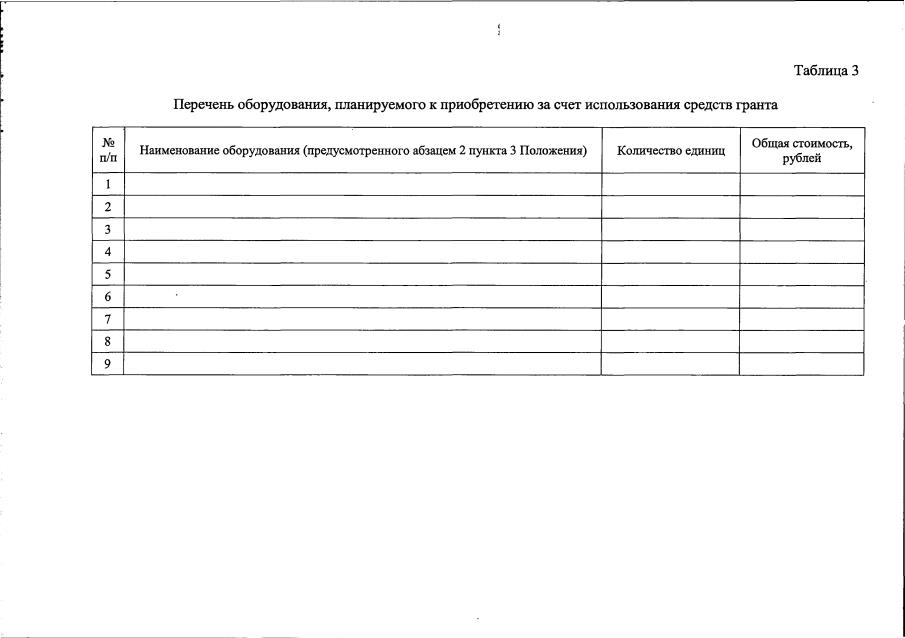 Таблица 3

Перечень оборудования, планируемого к приобретению за счет использования средств гранта

| № п/п | Наименование оборудования (предусмотренного абзацем 2 пункта 3 Положения) | Количество единиц | Общая стоимость, рублей |
|---|---|---|---|
| 1 | | | |
| 2 | | | |
| 3 | | | |
| 4 | | | |
| 5 | | | |
| 6 | | | |
| 7 | | | |
| 8 | | | |
| 9 | | | |